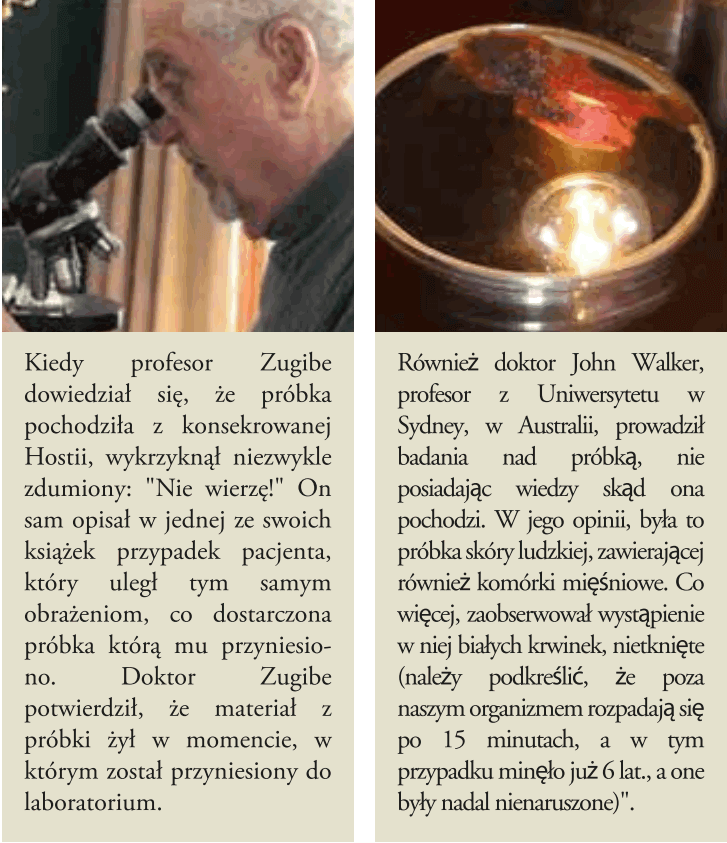 Kiedy profesor Zugibe dowiedział się, że próbka pochodziła z konsekrowanej Hostii, wykrzyknął niezwykle zdumiony: "Nie wierzę!" On sam opisał w jednej ze swoich książek przypadek pacjenta, który uległ tym samym obrażeniom, co dostarczona próbka którą mu przyniesiono. Doktor Zugibe potwierdził, że materiał z próbki żył w momencie, w którym został przyniesiony do laboratorium.

Również doktor John Walker, profesor z Uniwersytetu w Sydney, w Australii, prowadził badania nad próbką, nie posiadając wiedzy skąd ona pochodzi. W jego opinii, była to próbka skóry ludzkiej, zawierającej również komórki mięśniowe. Co więcej, zaobserwował wystąpienie w niej białych krwinek, nietknięte (należy podkreślić, że poza naszym organizmem rozpadają się po 15 minutach, a w tym przypadku minęło już 6 lat., a one były nadal nienaruszone)".